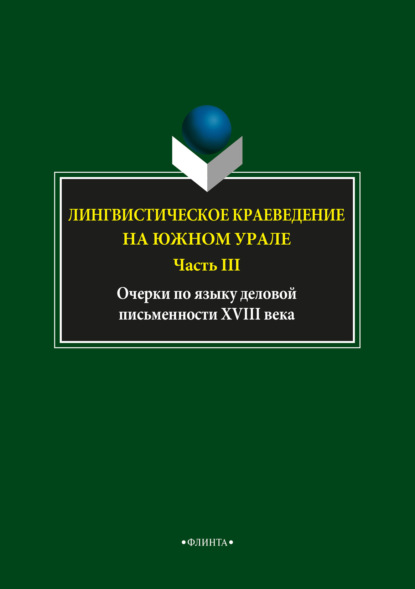 ЛИНГВИСТИЧЕСКОЕ КРАЕВЕДЕНИЕ НА ЮЖНОМ УРАЛЕ

Часть III

Очерки по языку деловой письменности XVIII века

•ФЛИНТА•